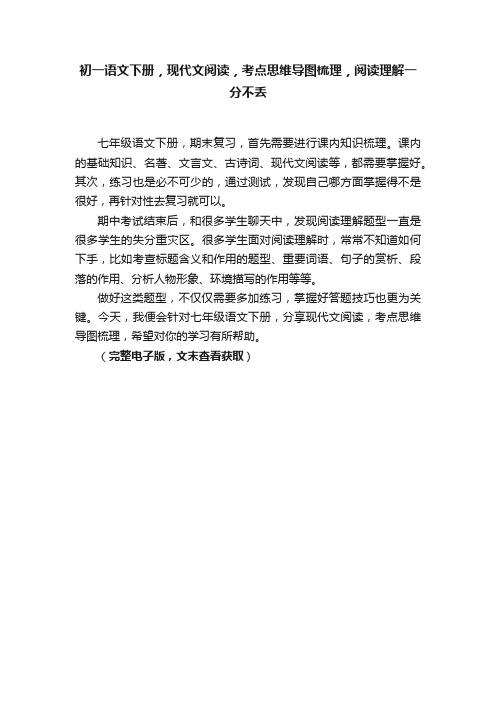 初一语文下册，现代文阅读，考点思维导图梳理，阅读理解一分不丢

七年级语文下册，期末复习，首先需要进行课内知识梳理。课内的基础知识、名著、文言文、古诗词、现代文阅读等，都需要掌握好。其次，练习也是必不可少的，通过测试，发现自己哪方面掌握得不是很好，再针对性去复习就可以。

期中考试结束后，和很多学生聊天中，发现阅读理解题型一直是很多学生的失分重灾区。很多学生面对阅读理解时，常常不知道如何下手，比如考查标题含义和作用的题型、重要词语、句子的赏析、段落的作用、分析人物形象、环境描写的作用等等。

做好这类题型，不仅仅需要多加练习，掌握好答题技巧也更为关键。今天，我便会针对七年级语文下册，分享现代文阅读，考点思维导图梳理，希望对你的学习有所帮助。

（完整电子版，文末查看获取）